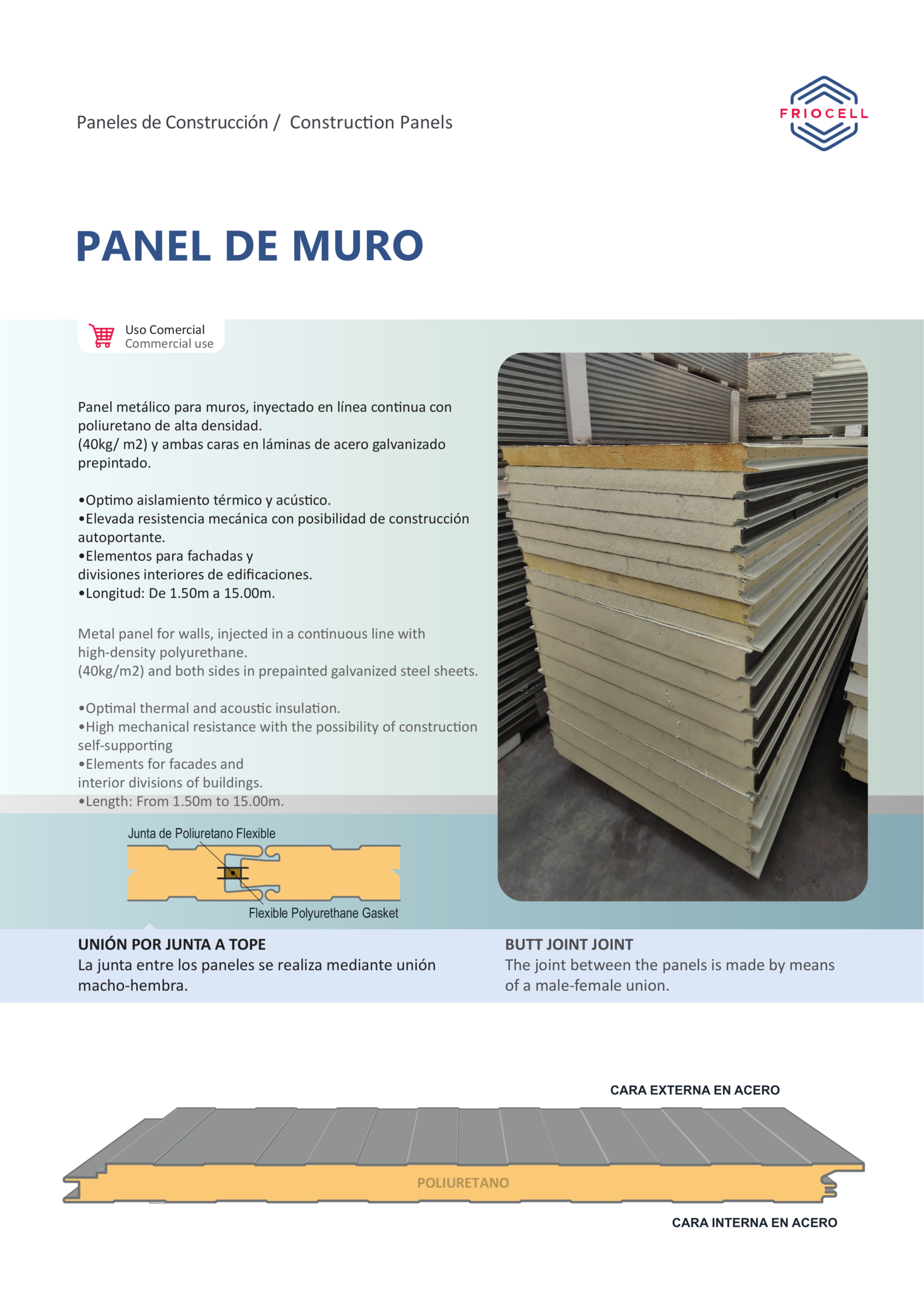 Paneles de Construcción / Construction Panels

FRIOCELL

PANEL DE MURO

Uso Comercial
Commercial use

Panel metálico para muros, inyectado en línea continua con poliuretano de alta densidad.
(40kg/ m2) y ambas caras en láminas de acero galvanizado prepintado.

•Optimo aislamiento térmico y acústico.
•Elevada resistencia mecánica con posibilidad de construcción autoportante.
•Elementos para fachadas y divisiones interiores de edificaciones.
•Longitud: De 1.50m a 15.00m.

Metal panel for walls, injected in a continuous line with high-density polyurethane.
(40kg/m2) and both sides in prepainted galvanized steel sheets.

•Optimal thermal and acoustic insulation.
•High mechanical resistance with the possibility of construction self-supporting
•Elements for facades and interior divisions of buildings.
•Length: From 1.50m to 15.00m.

Junta de Poliuretano Flexible
Flexible Polyurethane Gasket

UNIÓN POR JUNTA A TOPE
La junta entre los paneles se realiza mediante unión macho-hembra.

BUTT JOINT JOINT
The joint between the panels is made by means of a male-female union.

CARA EXTERNA EN ACERO
POLIURETANO
CARA INTERNA EN ACERO